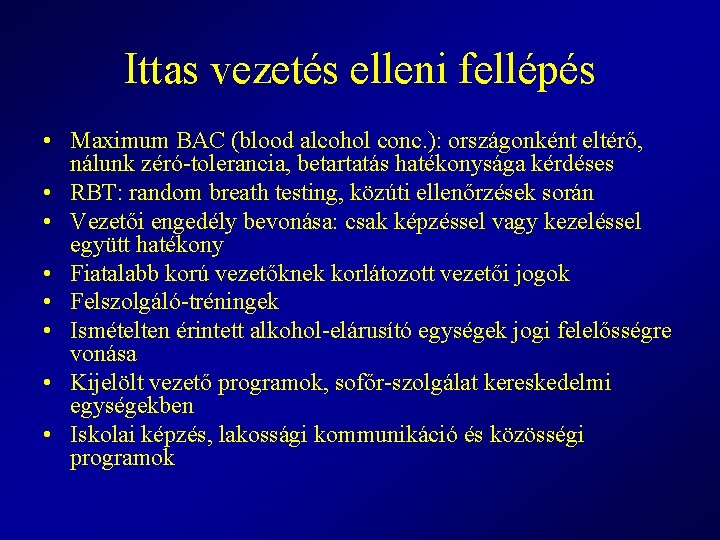 Ittas vezetés elleni fellépés

• Maximum BAC (blood alcohol conc.): országonként eltérő, nálunk zéró-tolerancia, betartatás hatékonysága kérdéses
• RBT: random breath testing, közúti ellenőrzések során
• Vezetői engedély bevonása: csak képzéssel vagy kezeléssel együtt hatékony
• Fiatalabb korú vezetőknek korlátozott vezetői jogok
• Felszolgáló-tréningek
• Ismételten érintett alkohol-elárusító egységek jogi felelősségre vonása
• Kijelölt vezető programok, sofőr-szolgálat kereskedelmi egységekben
• Iskolai képzés, lakossági kommunikáció és közösségi programok